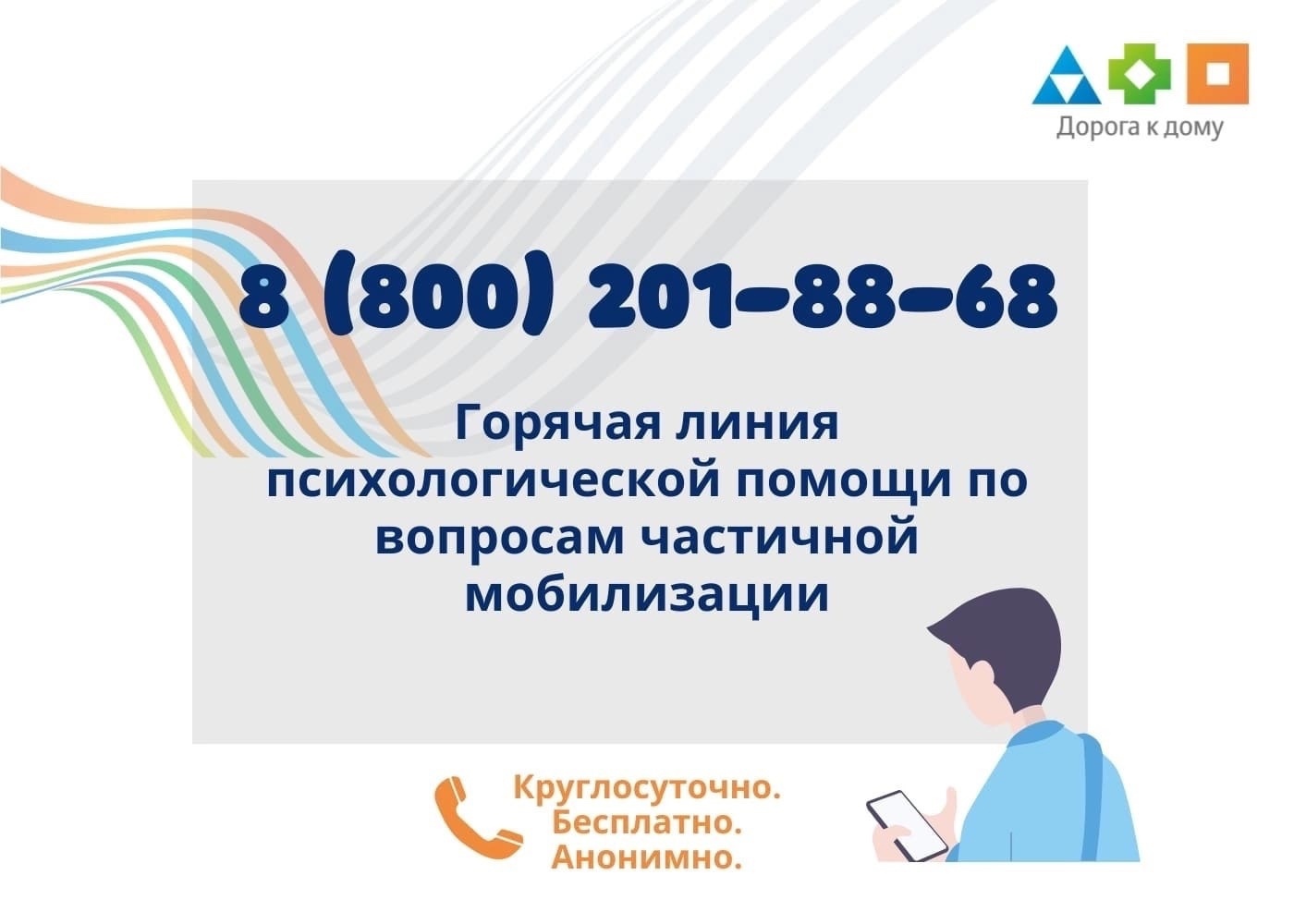 Дорога к дому

8 (800) 201–88–68

Горячая линия психологической помощи по вопросам частичной мобилизации

Круглосуточно.
Бесплатно.
Анонимно.